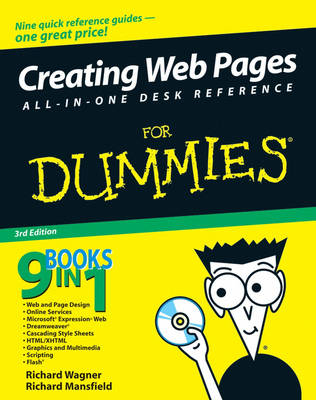 Nine quick reference guides — one great price!

Creating Web Pages
ALL-IN-ONE DESK REFERENCE

FOR DUMMIES®

3rd Edition

9 BOOKS IN 1

• Web and Page Design
• Online Services
• Microsoft® Expression® Web
• Dreamweaver®
• Cascading Style Sheets
• HTML/XHTML
• Graphics and Multimedia
• Scripting
• Flash®

Richard Wagner
Richard Mansfield